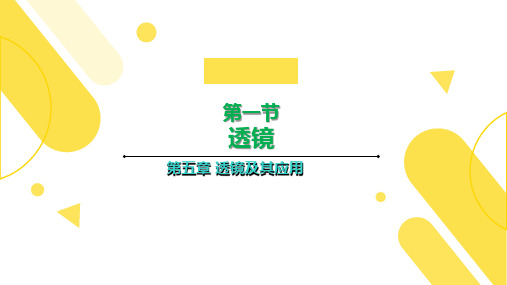 第一节
透镜

第五章 透镜及其应用